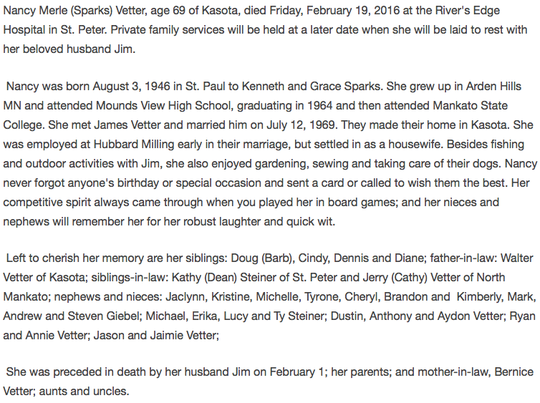 Nancy Merle (Sparks) Vetter, age 69 of Kasota, died Friday, February 19, 2016 at the River's Edge Hospital in St. Peter. Private family services will be held at a later date when she will be laid to rest with her beloved husband Jim.

Nancy was born August 3, 1946 in St. Paul to Kenneth and Grace Sparks. She grew up in Arden Hills MN and attended Mounds View High School, graduating in 1964 and then attended Mankato State College. She met James Vetter and married him on July 12, 1969. They made their home in Kasota. She was employed at Hubbard Milling early in their marriage, but settled in as a housewife. Besides fishing and outdoor activities with Jim, she also enjoyed gardening, sewing and taking care of their dogs. Nancy never forgot anyone's birthday or special occasion and sent a card or called to wish them the best. Her competitive spirit always came through when you played her in board games; and her nieces and nephews will remember her for her robust laughter and quick wit.

Left to cherish her memory are her siblings: Doug (Barb), Cindy, Dennis and Diane; father-in-law: Walter Vetter of Kasota; siblings-in-law: Kathy (Dean) Steiner of St. Peter and Jerry (Cathy) Vetter of North Mankato; nephews and nieces: Jaclynn, Kristine, Michelle, Tyrone, Cheryl, Brandon and Kimberly, Mark, Andrew and Steven Giebel; Michael, Erika, Lucy and Ty Steiner; Dustin, Anthony and Aydon Vetter; Ryan and Annie Vetter; Jason and Jaimie Vetter;

She was preceded in death by her husband Jim on February 1; her parents; and mother-in-law, Bernice Vetter; aunts and uncles.